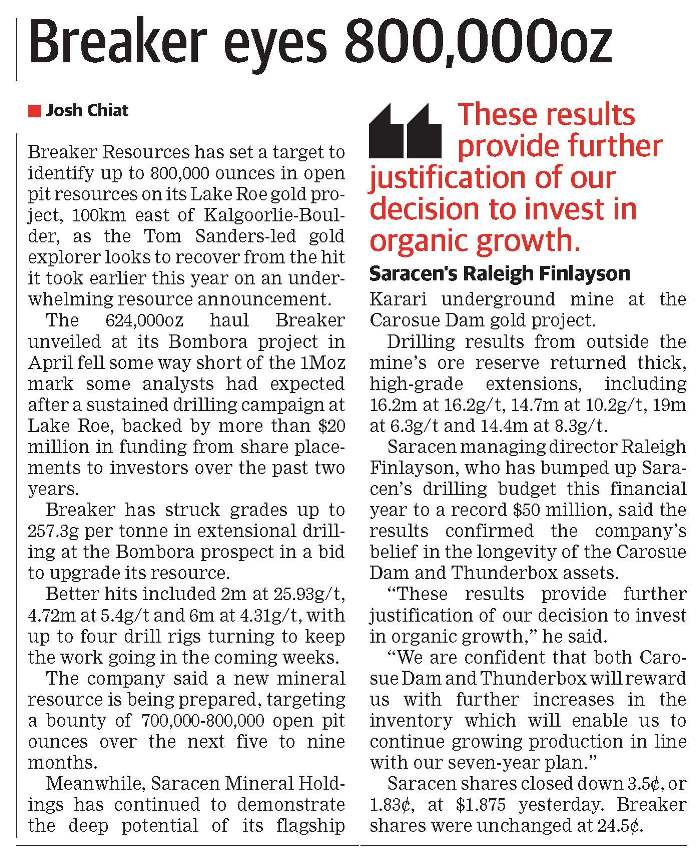 Breaker eyes 800,000oz

Josh Chiat

Breaker Resources has set a target to identify up to 800,000 ounces in open pit resources on its Lake Roe gold project, 100km east of Kalgoorlie-Boulder, as the Tom Sanders-led gold explorer looks to recover from the hit it took earlier this year on an underwhelming resource announcement.

The 624,000oz haul Breaker unveiled at its Bombora project in April fell some way short of the 1Moz mark some analysts had expected after a sustained drilling campaign at Lake Roe, backed by more than $20 million in funding from share placements to investors over the past two years.

Breaker has struck grades up to 257.3g per tonne in extensional drilling at the Bombora prospect in a bid to upgrade its resource.

Better hits included 2m at 25.93g/t, 4.72m at 5.4g/t and 6m at 4.31g/t, with up to four drill rigs turning to keep the work going in the coming weeks.

The company said a new mineral resource is being prepared, targeting a bounty of 700,000-800,000 open pit ounces over the next five to nine months.

Meanwhile, Saracen Mineral Holdings has continued to demonstrate the deep potential of its flagship

These results provide further justification of our decision to invest in organic growth.

Saracen's Raleigh Finlayson

Karari underground mine at the Carosue Dam gold project.

Drilling results from outside the mine's ore reserve returned thick, high-grade extensions, including 16.2m at 16.2g/t, 14.7m at 10.2g/t, 19m at 6.3g/t and 14.4m at 8.3g/t.

Saracen managing director Raleigh Finlayson, who has bumped up Saracen's drilling budget this financial year to a record $50 million, said the results confirmed the company's belief in the longevity of the Carosue Dam and Thunderbox assets.

"These results provide further justification of our decision to invest in organic growth," he said.

"We are confident that both Carosue Dam and Thunderbox will reward us with further increases in the inventory which will enable us to continue growing production in line with our seven-year plan."

Saracen shares closed down 3.5¢, or 1.83¢, at $1.875 yesterday. Breaker shares were unchanged at 24.5¢.